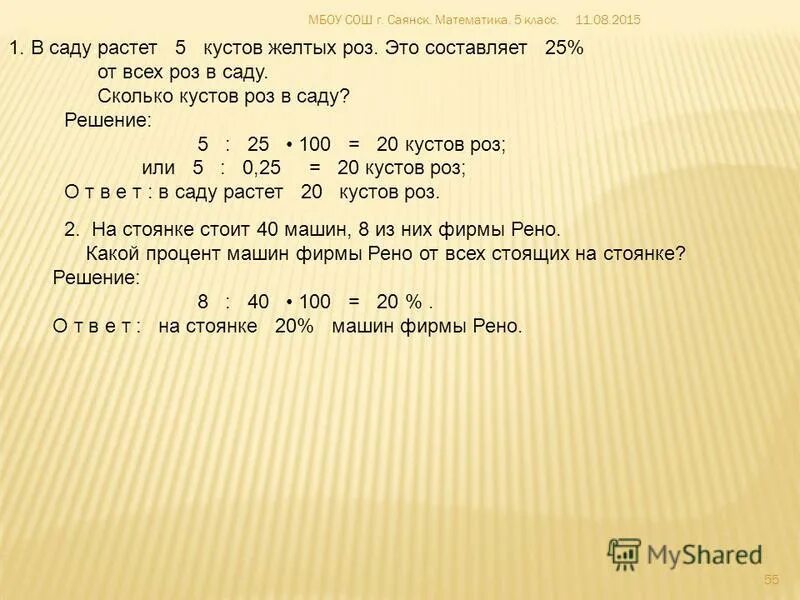 МБОУ СОШ г. Саянск. Математика. 5 класс. 11.08.2015

1. В саду растет 5 кустов желтых роз. Это составляет 25% от всех роз в саду. Сколько кустов роз в саду?

Решение:

$5 : 25 \cdot 100 = 20$ кустов роз;

или $5 : 0,25 = 20$ кустов роз;

О т в е т : в саду растет 20 кустов роз.

2. На стоянке стоит 40 машин, 8 из них фирмы Рено. Какой процент машин фирмы Рено от всех стоящих на стоянке?

Решение:

$8 : 40 \cdot 100 = 20$ % .

О т в е т : на стоянке 20% машин фирмы Рено.

MyShared

55